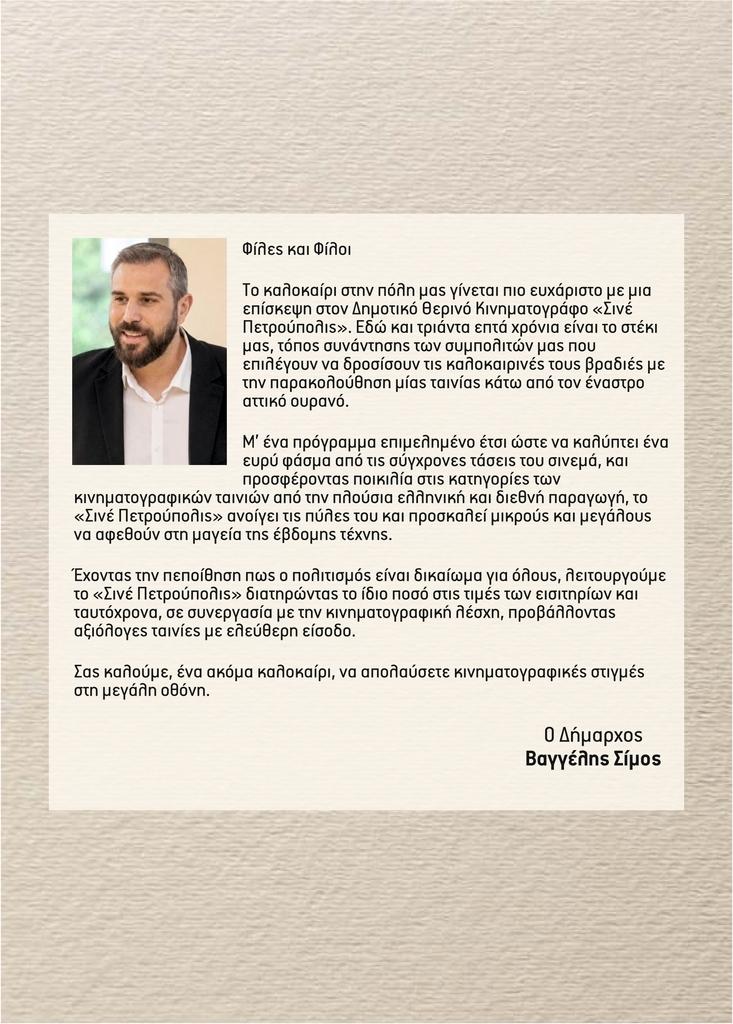 Φίλες και Φίλοι

Το καλοκαίρι στην πόλη μας γίνεται πιο ευχάριστο με μια επίσκεψη στον Δημοτικό Θερινό Κινηματογράφο «Σινέ Πετρούπολις». Εδώ και τριάντα επτά χρόνια είναι το στέκι μας, τόπος συνάντησης των συμπολιτών μας που επιλέγουν να δροσίσουν τις καλοκαιρινές τους βραδιές με την παρακολούθηση μίας ταινίας κάτω από τον έναστρο αττικό ουρανό.

Μ' ένα πρόγραμμα επιμελημένο έτσι ώστε να καλύπτει ένα ευρύ φάσμα από τις σύγχρονες τάσεις του σινεμά, και προσφέροντας ποικιλία στις κατηγορίες των κινηματογραφικών ταινιών από την πλούσια ελληνική και διεθνή παραγωγή, το «Σινέ Πετρούπολις» ανοίγει τις πύλες του και προσκαλεί μικρούς και μεγάλους να αφεθούν στη μαγεία της έβδομης τέχνης.

Έχοντας την πεποίθηση πως ο πολιτισμός είναι δικαίωμα για όλους, λειτουργούμε το «Σινέ Πετρούπολις» διατηρώντας το ίδιο ποσό στις τιμές των εισιτηρίων και ταυτόχρονα, σε συνεργασία με την κινηματογραφική λέσχη, προβάλλοντας αξιόλογες ταινίες με ελεύθερη είσοδο.

Σας καλούμε, ένα ακόμα καλοκαίρι, να απολαύσετε κινηματογραφικές στιγμές στη μεγάλη οθόνη.

Ο Δήμαρχος
Βαγγέλης Σίμος